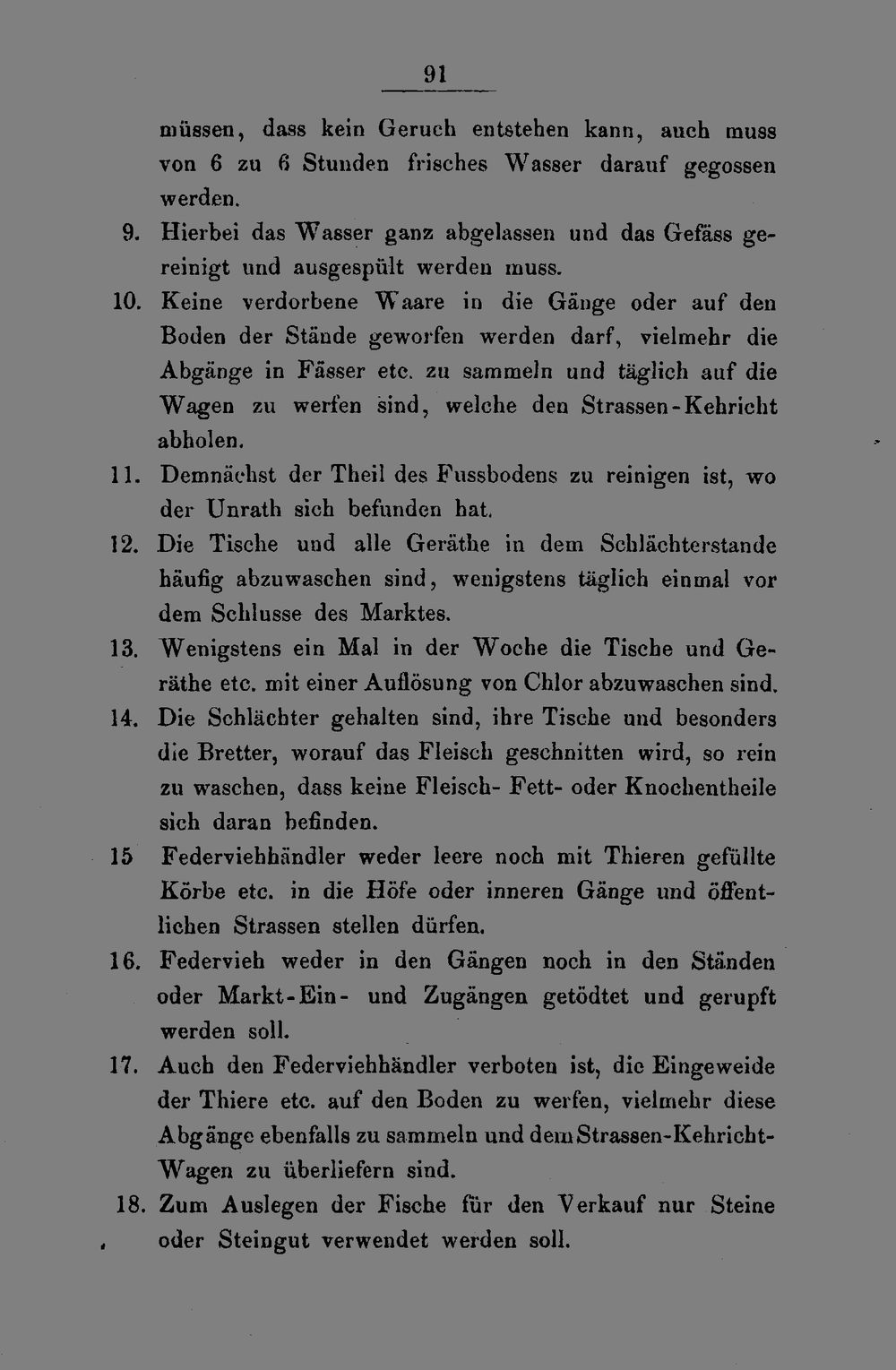 91

müssen, dass kein Geruch entstehen kann, auch muss von 6 zu 6 Stunden frisches Wasser darauf gegossen werden.

9. Hierbei das Wasser ganz abgelassen und das Gefäss gereinigt und ausgespült werden muss.

10. Keine verdorbene Waare in die Gänge oder auf den Boden der Stände geworfen werden darf, vielmehr die Abgänge in Fässer etc. zu sammeln und täglich auf die Wagen zu werfen sind, welche den Strassen-Kehricht abholen.

11. Demnächst der Theil des Fussbodens zu reinigen ist, wo der Unrath sich befunden hat.

12. Die Tische und alle Geräthe in dem Schlächterstande häufig abzuwaschen sind, wenigstens täglich einmal vor dem Schlusse des Marktes.

13. Wenigstens ein Mal in der Woche die Tische und Geräthe etc. mit einer Auflösung von Chlor abzuwaschen sind.

14. Die Schlächter gehalten sind, ihre Tische und besonders die Bretter, worauf das Fleisch geschnitten wird, so rein zu waschen, dass keine Fleisch- Fett- oder Knochentheile sich daran befinden.

15 Federviehhändler weder leere noch mit Thieren gefüllte Körbe etc. in die Höfe oder inneren Gänge und öffentlichen Strassen stellen dürfen.

16. Federvieh weder in den Gängen noch in den Ständen oder Markt-Ein- und Zugängen getödtet und gerupft werden soll.

17. Auch den Federviehhändler verboten ist, die Eingeweide der Thiere etc. auf den Boden zu werfen, vielmehr diese Abgänge ebenfalls zu sammeln und dem Strassen-Kehricht-Wagen zu überliefern sind.

18. Zum Auslegen der Fische für den Verkauf nur Steine oder Steingut verwendet werden soll.